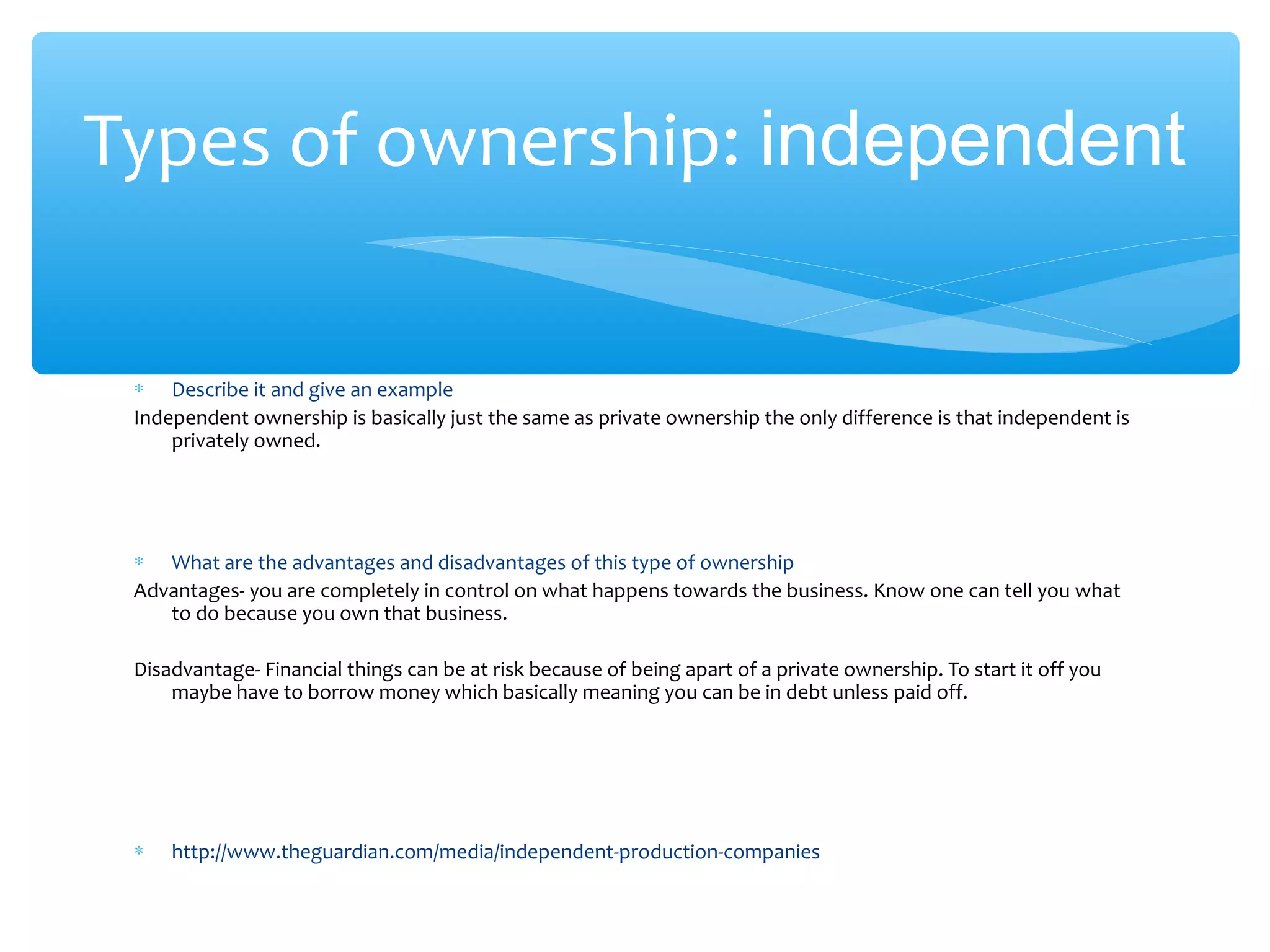 Types of ownership: independent

* Describe it and give an example

Independent ownership is basically just the same as private ownership the only difference is that independent is privately owned.

* What are the advantages and disadvantages of this type of ownership

Advantages- you are completely in control on what happens towards the business. Know one can tell you what to do because you own that business.

Disadvantage- Financial things can be at risk because of being apart of a private ownership. To start it off you maybe have to borrow money which basically meaning you can be in debt unless paid off.

* http://www.theguardian.com/media/independent-production-companies